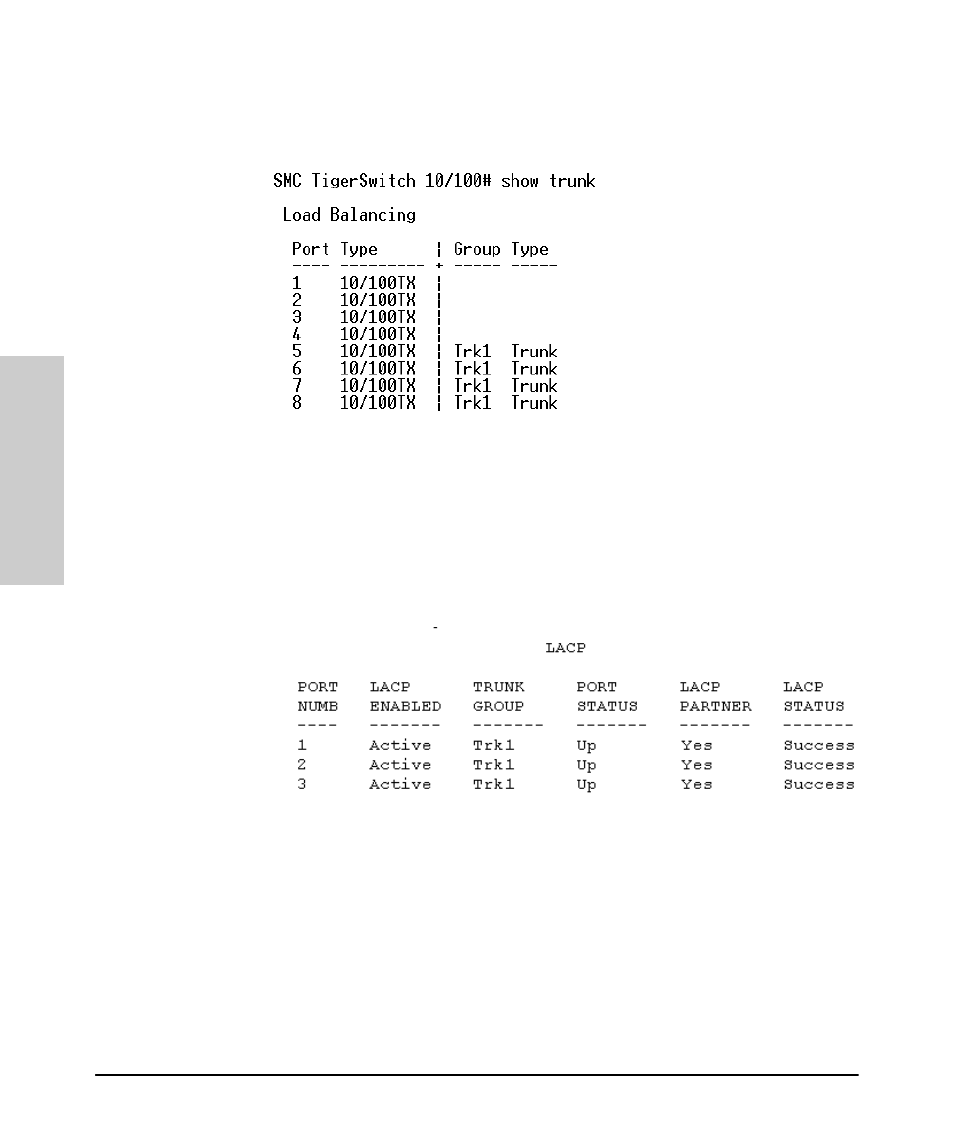 SMC TigerSwitch 10/100# show trunk

Load Balancing

| Port | Type | Group | Type |
|---|---|---|---|
| 1 | 10/100TX | | |
| 2 | 10/100TX | | |
| 3 | 10/100TX | | |
| 4 | 10/100TX | | |
| 5 | 10/100TX | Trk1 | Trunk |
| 6 | 10/100TX | Trk1 | Trunk |
| 7 | 10/100TX | Trk1 | Trunk |
| 8 | 10/100TX | Trk1 | Trunk |

LACP

| PORT NUMB | LACP ENABLED | TRUNK GROUP | PORT STATUS | LACP PARTNER | LACP STATUS |
|---|---|---|---|---|---|
| 1 | Active | Trk1 | Up | Yes | Success |
| 2 | Active | Trk1 | Up | Yes | Success |
| 3 | Active | Trk1 | Up | Yes | Success |